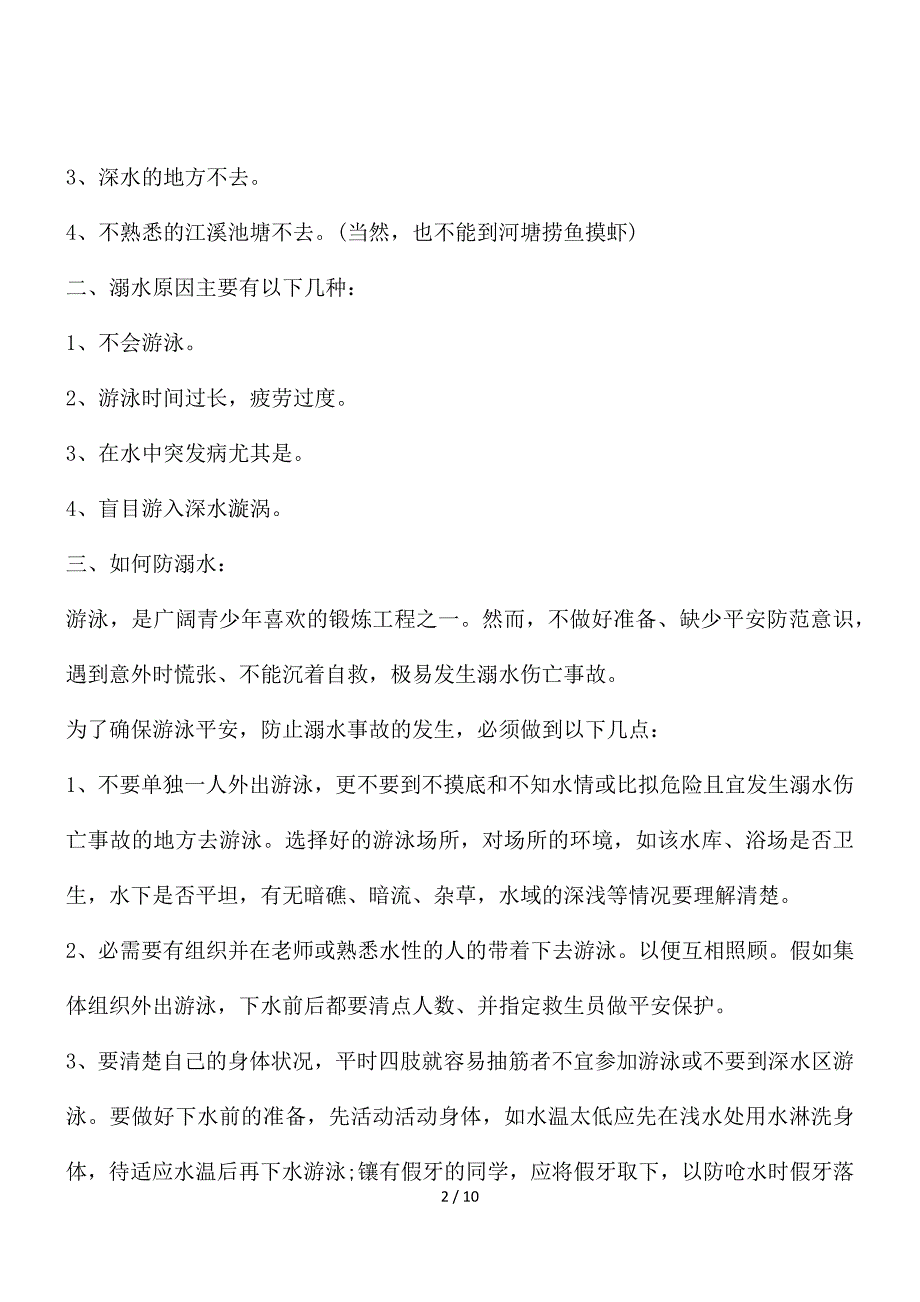 3、深水的地方不去。

4、不熟悉的江溪池塘不去。(当然，也不能到河塘捞鱼摸虾)

二、溺水原因主要有以下几种：

1、不会游泳。

2、游泳时间过长，疲劳过度。

3、在水中突发病尤其是。

4、盲目游入深水漩涡。

三、如何防溺水：

游泳，是广阔青少年喜欢的锻炼工程之一。然而，不做好准备、缺少平安防范意识，遇到意外时慌张、不能沉着自救，极易发生溺水伤亡事故。

为了确保游泳平安，防止溺水事故的发生，必须做到以下几点：

1、不要单独一人外出游泳，更不要到不摸底和不知水情或比拟危险且宜发生溺水伤亡事故的地方去游泳。选择好的游泳场所，对场所的环境，如该水库、浴场是否卫生，水下是否平坦，有无暗礁、暗流、杂草，水域的深浅等情况要理解清楚。

2、必需要有组织并在老师或熟悉水性的人的带着下去游泳。以便互相照顾。假如集体组织外出游泳，下水前后都要清点人数、并指定救生员做平安保护。

3、要清楚自己的身体状况，平时四肢就容易抽筋者不宜参加游泳或不要到深水区游泳。要做好下水前的准备，先活动活动身体，如水温太低应先在浅水处用水淋洗身体，待适应水温后再下水游泳;镶有假牙的同学，应将假牙取下，以防呛水时假牙落

2 / 10